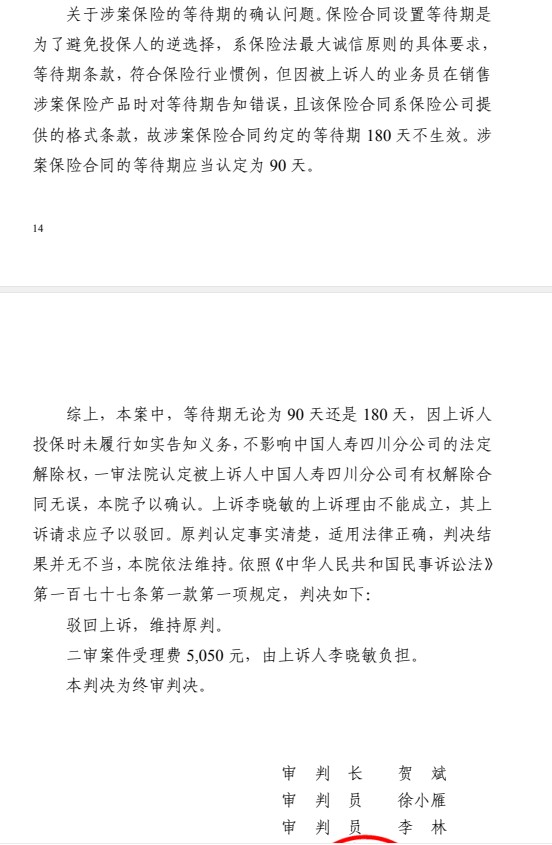 关于涉案保险的等待期的确认问题。保险合同设置等待期是为了避免投保人的逆选择，系保险法最大诚信原则的具体要求，等待期条款，符合保险行业惯例，但因被上诉人的业务员在销售涉案保险产品时对等待期告知错误，且该保险合同系保险公司提供的格式条款，故涉案保险合同约定的等待期 180 天不生效。涉案保险合同的等待期应当认定为 90 天。

14

综上，本案中，等待期无论为 90 天还是 180 天，因上诉人投保时未履行如实告知义务，不影响中国人寿四川分公司的法定解除权，一审法院认定被上诉人中国人寿四川分公司有权解除合同无误，本院予以确认。上诉李晓敏的上诉理由不能成立，其上诉请求应予以驳回。原判认定事实清楚，适用法律正确，判决结果并无不当，本院依法维持。依照《中华人民共和国民事诉讼法》第一百七十七条第一款第一项规定，判决如下：

驳回上诉，维持原判。

二审案件受理费 5,050 元，由上诉人李晓敏负担。

本判决为终审判决。

审 判 长 贺 斌
审 判 员 徐小雁
审 判 员 李 林